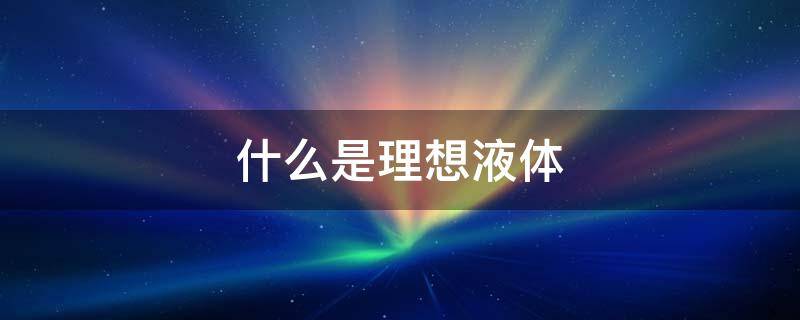 什么是理想液体